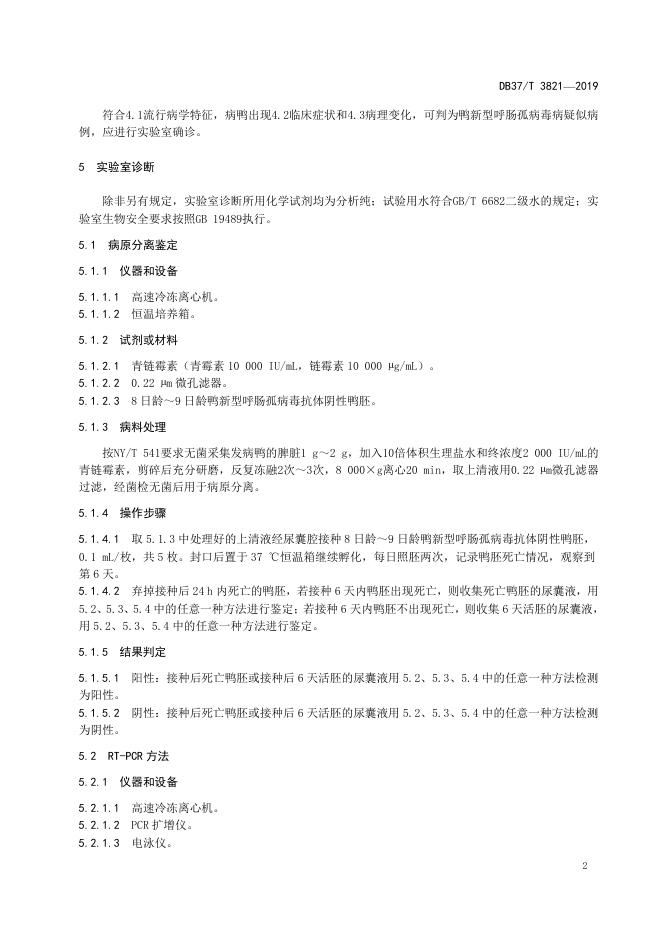 DB37/T 3821—2019

符合4.1流行病学特征，病鸭出现4.2临床症状和4.3病理变化，可判为鸭新型呼肠孤病毒病疑似病例，应进行实验室确诊。

5 实验室诊断

除非另有规定，实验室诊断所用化学试剂均为分析纯；试验用水符合GB/T 6682二级水的规定；实验室生物安全要求按照GB 19489执行。

5.1 病原分离鉴定

5.1.1 仪器和设备

5.1.1.1 高速冷冻离心机。
5.1.1.2 恒温培养箱。

5.1.2 试剂或材料

5.1.2.1 青链霉素（青霉素 10 000 IU/mL，链霉素 10 000 μg/mL）。
5.1.2.2 0.22 μm 微孔滤器。
5.1.2.3 8 日龄～9 日龄鸭新型呼肠孤病毒抗体阴性鸭胚。

5.1.3 病料处理

按NY/T 541要求无菌采集发病鸭的脾脏1 g～2 g，加入10倍体积生理盐水和终浓度2 000 IU/mL的青链霉素，剪碎后充分研磨，反复冻融2次～3次，8 000×g离心20 min，取上清液用0.22 μm微孔滤器过滤，经菌检无菌后用于病原分离。

5.1.4 操作步骤

5.1.4.1 取 5.1.3 中处理好的上清液经尿囊腔接种 8 日龄～9 日龄鸭新型呼肠孤病毒抗体阴性鸭胚，0.1 mL/枚，共 5 枚。封口后置于 37 ℃恒温箱继续孵化，每日照胚两次，记录鸭胚死亡情况，观察到第 6 天。
5.1.4.2 弃掉接种后 24 h 内死亡的鸭胚，若接种 6 天内鸭胚出现死亡，则收集死亡鸭胚的尿囊液，用 5.2、5.3、5.4 中的任意一种方法进行鉴定；若接种 6 天内鸭胚不出现死亡，则收集 6 天活胚的尿囊液，用 5.2、5.3、5.4 中的任意一种方法进行鉴定。

5.1.5 结果判定

5.1.5.1 阳性：接种后死亡鸭胚或接种后 6 天活胚的尿囊液用 5.2、5.3、5.4 中的任意一种方法检测为阳性。
5.1.5.2 阴性：接种后死亡鸭胚或接种后 6 天活胚的尿囊液用 5.2、5.3、5.4 中的任意一种方法检测为阴性。

5.2 RT-PCR 方法

5.2.1 仪器和设备

5.2.1.1 高速冷冻离心机。
5.2.1.2 PCR 扩增仪。
5.2.1.3 电泳仪。

2